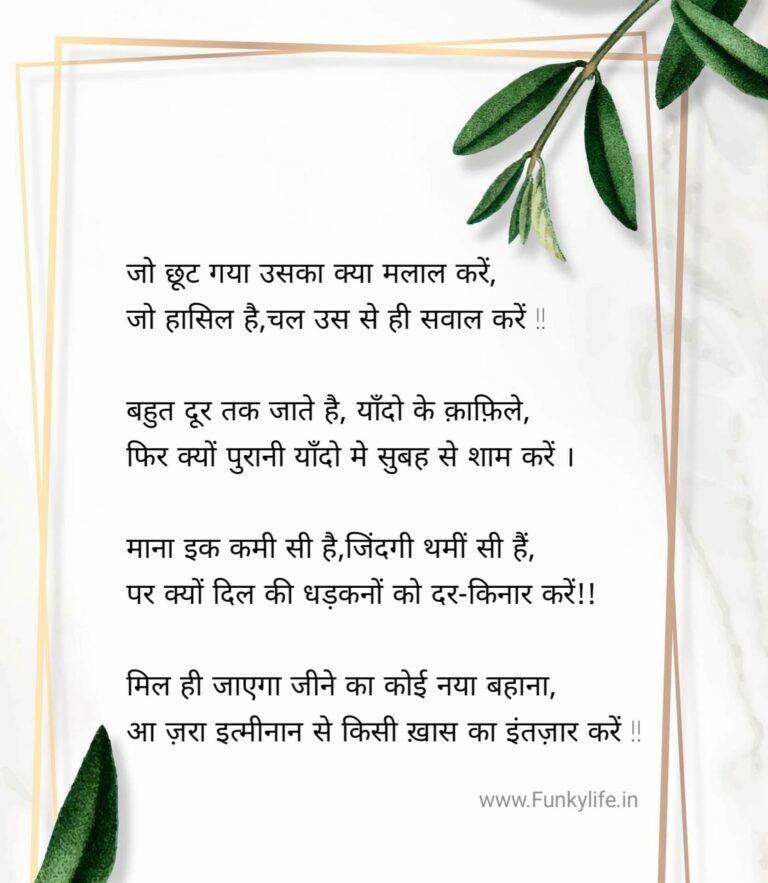 जो छूट गया उसका क्या मलाल करें,
जो हासिल है,चल उस से ही सवाल करें !!

बहुत दूर तक जाते है, याँदो के क़ाफ़िले,
फिर क्यों पुरानी याँदो मे सुबह से शाम करें ।

माना इक कमी सी है,जिंदगी थमीं सी हैं,
पर क्यों दिल की धड़कनों को दर-किनार करें!!

मिल ही जाएगा जीने का कोई नया बहाना,
आ ज़रा इत्मीनान से किसी ख़ास का इंतज़ार करें !!

www.Funkylife.in